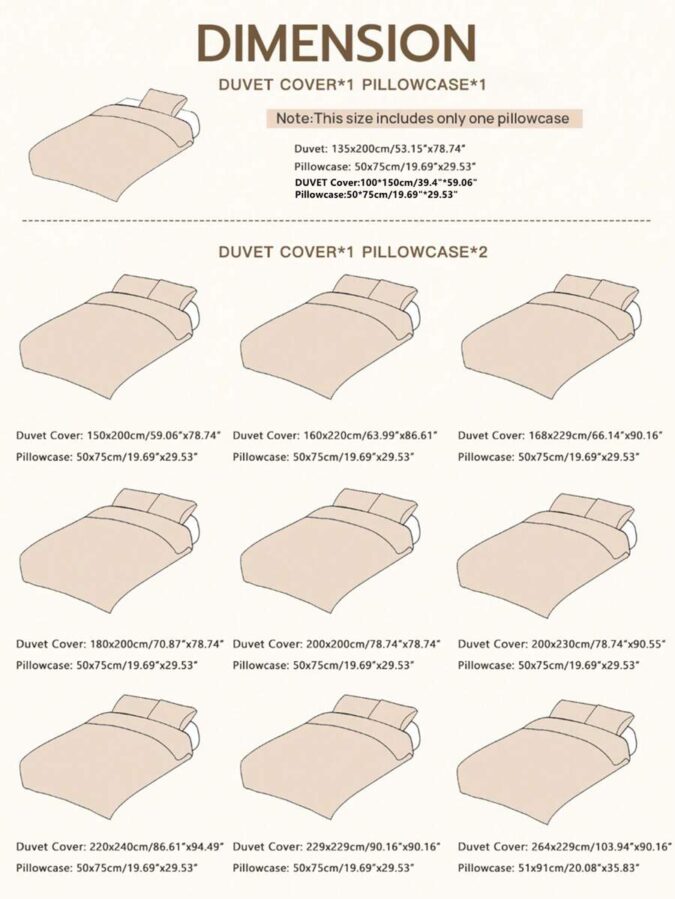 DIMENSION

DUVET COVER*1 PILLOWCASE*1

Note:This size includes only one pillowcase

Duvet: 135x200cm/53.15"x78.74"
Pillowcase: 50x75cm/19.69"x29.53"
DUVET Cover:100*150cm/39.4"*59.06"
Pillowcase:50*75cm/19.69"*29.53"

DUVET COVER*1 PILLOWCASE*2

Duvet Cover: 150x200cm/59.06"x78.74"
Pillowcase: 50x75cm/19.69"x29.53"

Duvet Cover: 160x220cm/63.99"x86.61"
Pillowcase: 50x75cm/19.69"x29.53"

Duvet Cover: 168x229cm/66.14"x90.16"
Pillowcase: 50x75cm/19.69"x29.53"

Duvet Cover: 180x200cm/70.87"x78.74"
Pillowcase: 50x75cm/19.69"x29.53"

Duvet Cover: 200x200cm/78.74"x78.74"
Pillowcase: 50x75cm/19.69"x29.53"

Duvet Cover: 200x230cm/78.74"x90.55"
Pillowcase: 50x75cm/19.69"x29.53"

Duvet Cover: 220x240cm/86.61"x94.49"
Pillowcase: 50x75cm/19.69"x29.53"

Duvet Cover: 229x229cm/90.16"x90.16"
Pillowcase: 50x75cm/19.69"x29.53"

Duvet Cover: 264x229cm/103.94"x90.16"
Pillowcase: 51x91cm/20.08"x35.83"